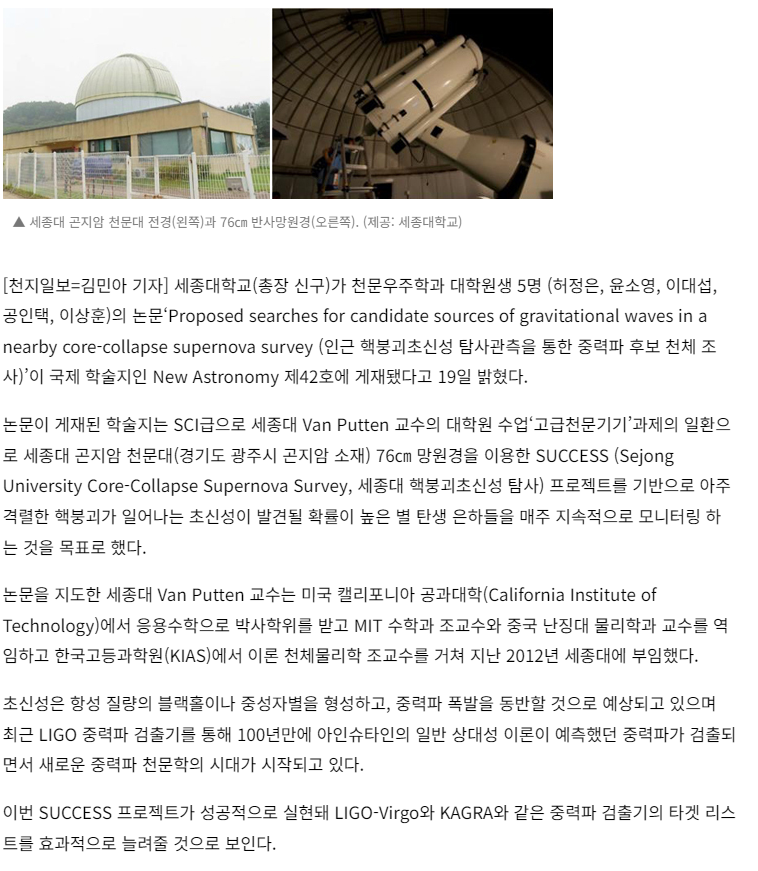 ▲ 세종대 곤지암 천문대 전경(왼쪽)과 76㎝ 반사망원경(오른쪽). (제공: 세종대학교)

[천지일보=김민아 기자] 세종대학교(총장 신구)가 천문우주학과 대학원생 5명 (허정은, 윤소영, 이대섭, 공인택, 이상훈)의 논문‘Proposed searches for candidate sources of gravitational waves in a nearby core-collapse supernova survey (인근 핵붕괴초신성 탐사관측을 통한 중력파 후보 천체 조사)’이 국제 학술지인 New Astronomy 제42호에 게재됐다고 19일 밝혔다.

논문이 게재된 학술지는 SCI급으로 세종대 Van Putten 교수의 대학원 수업‘고급천문기기’과제의 일환으로 세종대 곤지암 천문대(경기도 광주시 곤지암 소재) 76㎝ 망원경을 이용한 SUCCESS (Sejong University Core-Collapse Supernova Survey, 세종대 핵붕괴초신성 탐사) 프로젝트를 기반으로 아주 격렬한 핵붕괴가 일어나는 초신성이 발견될 확률이 높은 별 탄생 은하들을 매주 지속적으로 모니터링 하는 것을 목표로 했다.

논문을 지도한 세종대 Van Putten 교수는 미국 캘리포니아 공과대학(California Institute of Technology)에서 응용수학으로 박사학위를 받고 MIT 수학과 조교수와 중국 난징대 물리학과 교수를 역임하고 한국고등과학원(KIAS)에서 이론 천체물리학 조교수를 거쳐 지난 2012년 세종대에 부임했다.

초신성은 항성 질량의 블랙홀이나 중성자별을 형성하고, 중력파 폭발을 동반할 것으로 예상되고 있으며 최근 LIGO 중력파 검출기를 통해 100년만에 아인슈타인의 일반 상대성 이론이 예측했던 중력파가 검출되면서 새로운 중력파 천문학의 시대가 시작되고 있다.

이번 SUCCESS 프로젝트가 성공적으로 실현돼 LIGO-Virgo와 KAGRA와 같은 중력파 검출기의 타겟 리스트를 효과적으로 늘려줄 것으로 보인다.